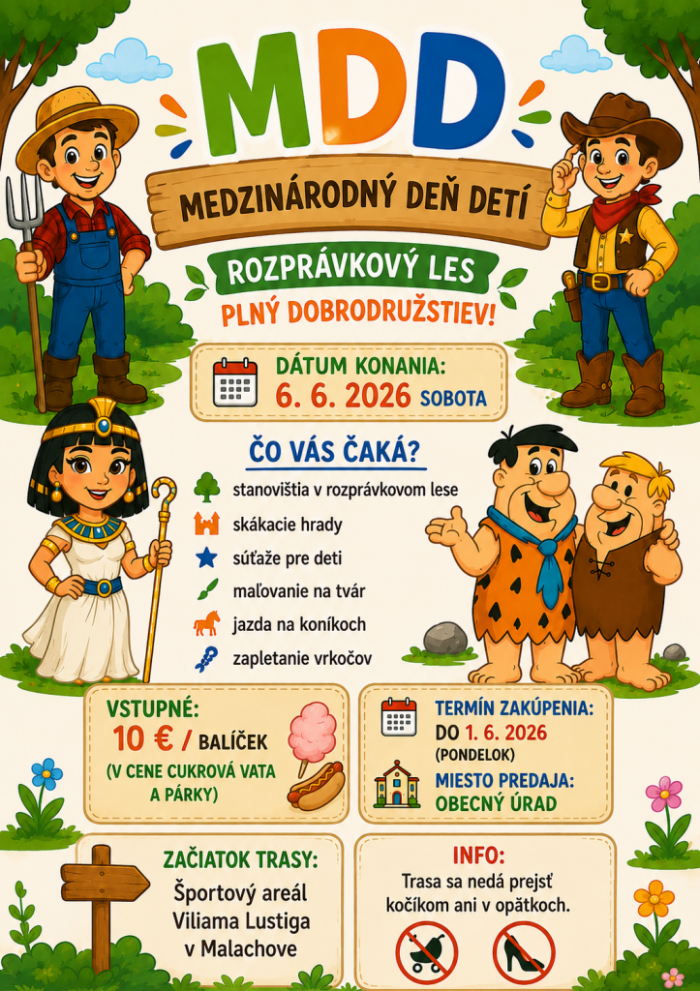 MDD

MEDZINÁRODNÝ DEŇ DETÍ

ROZPRÁVKOVÝ LES
PLNÝ DOBRODRUŽSTIEV!

DÁTUM KONANIA:
6. 6. 2026 SOBOTA

ČO VÁS ČAKÁ?

stanovištia v rozprávkovom lese
skákacie hrady
súťaže pre deti
maľovanie na tvár
jazda na koníkoch
zapletanie vrkočov

VSTUPNÉ:
10 € / BALÍČEK
(V CENE CUKROVÁ VATA A PÁRKY)

TERMÍN ZAKÚPENIA:
DO 1. 6. 2026
(PONDELOK)
MIESTO PREDAJA:
OBECNÝ ÚRAD

ZAČIATOK TRASY:
Športový areál Viliama Lustiga v Malachove

INFO:
Trasa sa nedá prejsť kočíkom ani v opätkoch.